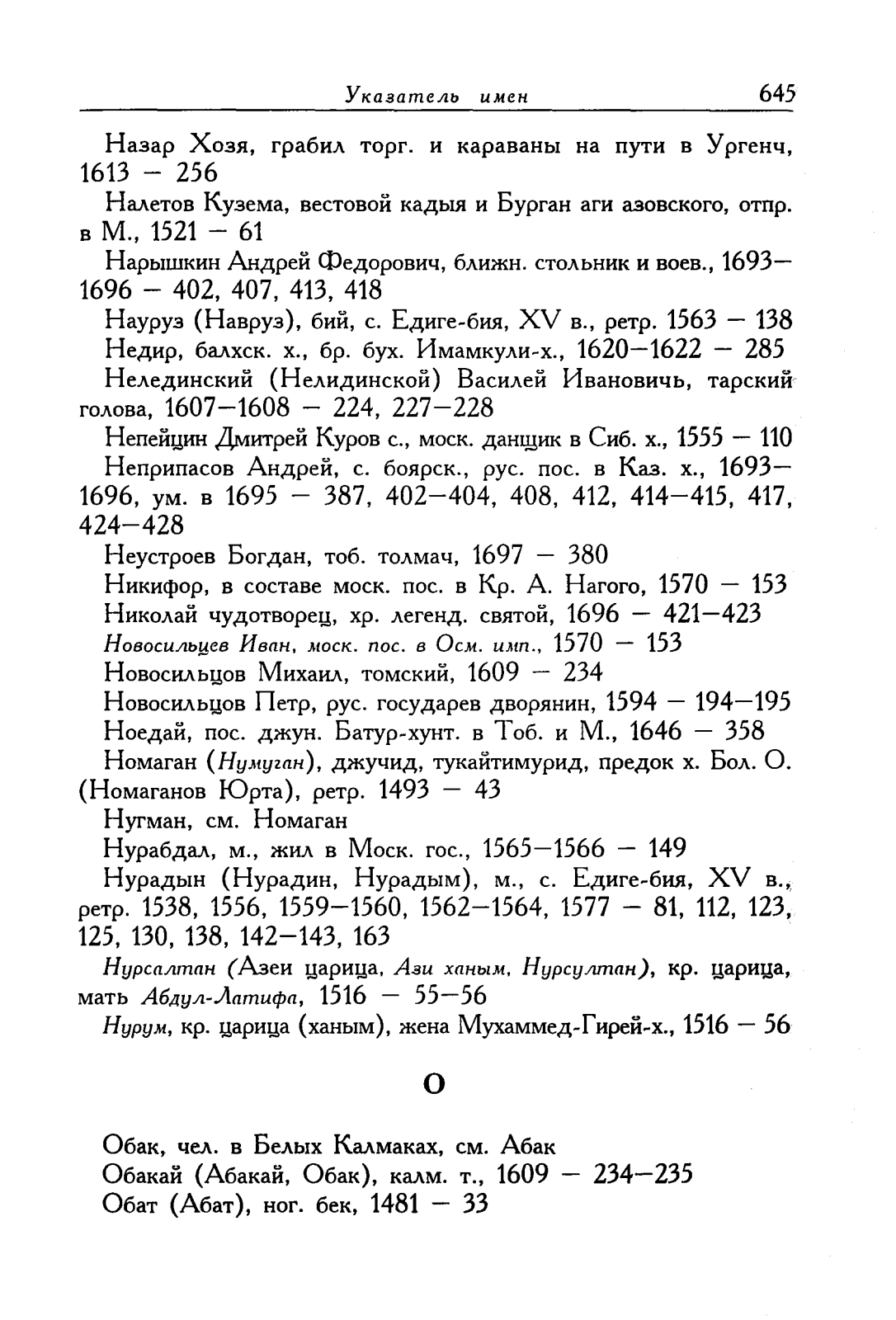 Указатель имен 645

Назар Хозя, грабил торг. и караваны на пути в Ургенч, 1613 — 256

Налетов Кузема, вестовой кадыя и Бурган аги азовского, отпр. в М., 1521 — 61

Нарышкин Андрей Федорович, ближн. стольник и воев., 1693—1696 — 402, 407, 413, 418

Науруз (Навруз), бий, с. Едиге-бия, XV в., ретр. 1563 — 138

Недир, балхск. х., бр. бух. Имамкули-х., 1620—1622 — 285

Нелединский (Нелидинской) Василей Ивановичь, тарский голова, 1607—1608 — 224, 227—228

Непейцин Дмитрей Куров с., моск. данщик в Сиб. х., 1555 — 110

Неприпасов Андрей, с. боярск., рус. пос. в Каз. х., 1693—1696, ум. в 1695 — 387, 402—404, 408, 412, 414—415, 417, 424—428

Неустроев Богдан, тоб. толмач, 1697 — 380

Никифор, в составе моск. пос. в Кр. А. Нагого, 1570 — 153

Николай чудотворец, хр. легенд. святой, 1696 — 421—423

Новосильцев Иван, моск. пос. в Осм. имп., 1570 — 153

Новосильцов Михаил, томский, 1609 — 234

Новосильцов Петр, рус. государев дворянин, 1594 — 194—195

Ноедай, пос. джун. Батур-хунт. в Тоб. и М., 1646 — 358

Номаган (Нумуган), джучид, тукайтимурид, предок х. Бол. О. (Номаганов Юрта), ретр. 1493 — 43

Нугман, см. Номаган

Нурабдал, м., жил в Моск. гос., 1565—1566 — 149

Нурадын (Нурадин, Нурадым), м., с. Едиге-бия, XV в., ретр. 1538, 1556, 1559—1560, 1562—1564, 1577 — 81, 112, 123, 125, 130, 138, 142—143, 163

Нурсалтан (Азеи царица, Ази ханым, Нурсултан), кр. царица, мать Абдул-Латифа, 1516 — 55—56

Нурум, кр. царица (ханым), жена Мухаммед-Гирей-х., 1516 — 56

О

Обак, чел. в Белых Калмаках, см. Абак

Обакай (Абакай, Обак), калм. т., 1609 — 234—235

Обат (Абат), ног. бек, 1481 — 33